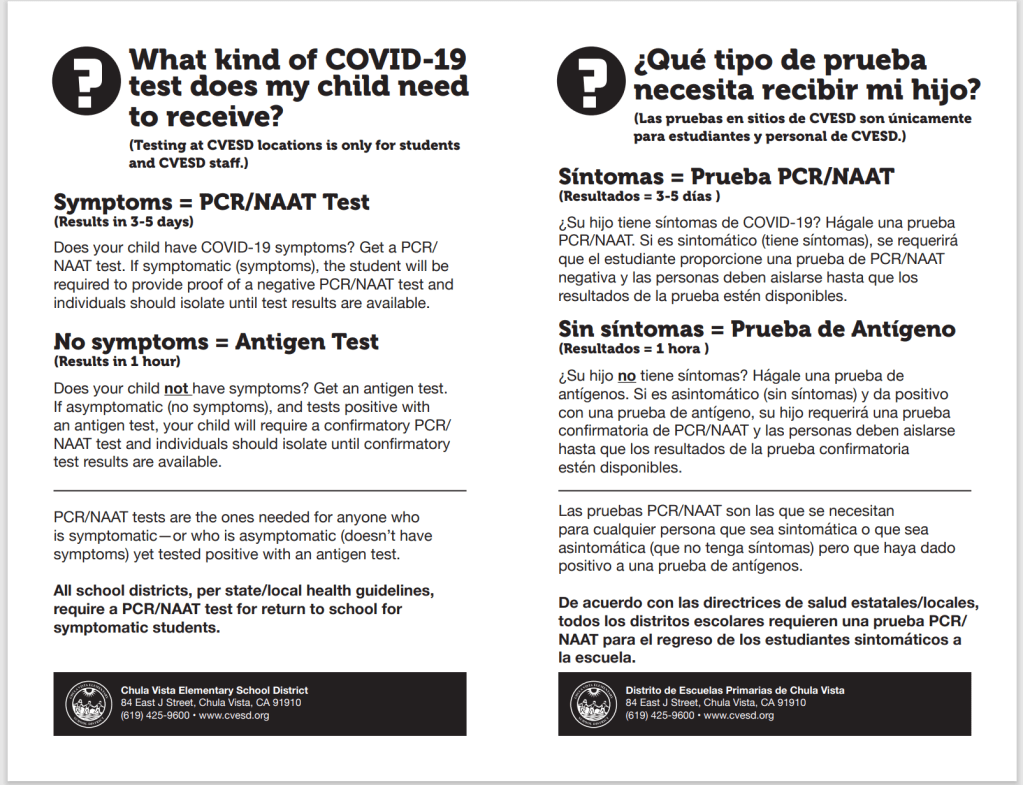 ?

What kind of COVID-19 test does my child need to receive?

(Testing at CVESD locations is only for students and CVESD staff.)

Symptoms = PCR/NAAT Test
(Results in 3-5 days)

Does your child have COVID-19 symptoms? Get a PCR/NAAT test. If symptomatic (symptoms), the student will be required to provide proof of a negative PCR/NAAT test and individuals should isolate until test results are available.

No symptoms = Antigen Test
(Results in 1 hour)

Does your child not have symptoms? Get an antigen test. If asymptomatic (no symptoms), and tests positive with an antigen test, your child will require a confirmatory PCR/NAAT test and individuals should isolate until confirmatory test results are available.

PCR/NAAT tests are the ones needed for anyone who is symptomatic—or who is asymptomatic (doesn't have symptoms) yet tested positive with an antigen test.

All school districts, per state/local health guidelines, require a PCR/NAAT test for return to school for symptomatic students.

Chula Vista Elementary School District
84 East J Street, Chula Vista, CA 91910
(619) 425-9600 • www.cvesd.org

?

¿Qué tipo de prueba necesita recibir mi hijo?

(Las pruebas en sitios de CVESD son únicamente para estudiantes y personal de CVESD.)

Síntomas = Prueba PCR/NAAT
(Resultados = 3-5 días )

¿Su hijo tiene síntomas de COVID-19? Hágale una prueba PCR/NAAT. Si es sintomático (tiene síntomas), se requerirá que el estudiante proporcione una prueba de PCR/NAAT negativa y las personas deben aislarse hasta que los resultados de la prueba estén disponibles.

Sin síntomas = Prueba de Antígeno
(Resultados = 1 hora )

¿Su hijo no tiene síntomas? Hágale una prueba de antígenos. Si es asintomático (sin síntomas) y da positivo con una prueba de antígeno, su hijo requerirá una prueba confirmatoria de PCR/NAAT y las personas deben aislarse hasta que los resultados de la prueba confirmatoria estén disponibles.

Las pruebas PCR/NAAT son las que se necesitan para cualquier persona que sea sintomática o que sea asintomática (que no tenga síntomas) pero que haya dado positivo a una prueba de antígenos.

De acuerdo con las directrices de salud estatales/locales, todos los distritos escolares requieren una prueba PCR/NAAT para el regreso de los estudiantes sintomáticos a la escuela.

Distrito de Escuelas Primarias de Chula Vista
84 East J Street, Chula Vista, CA 91910
(619) 425-9600 • www.cvesd.org